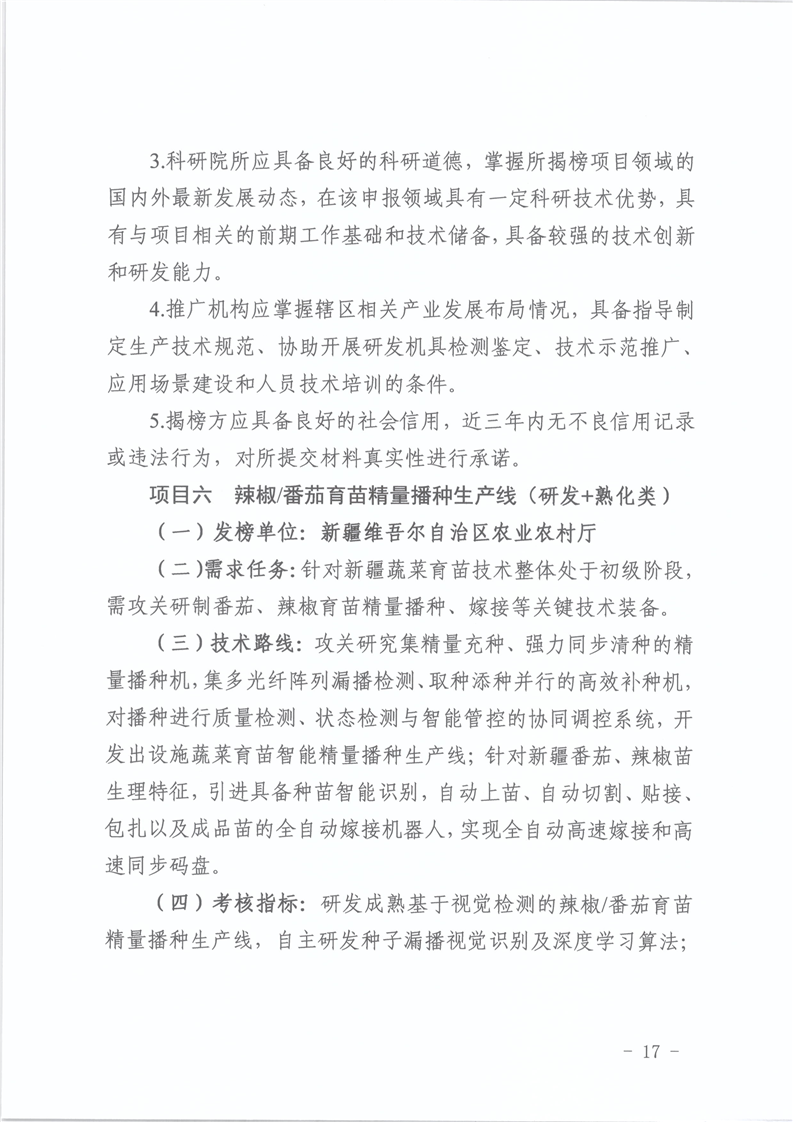 3.科研院所应具备良好的科研道德，掌握所揭榜项目领域的国内外最新发展动态，在该申报领域具有一定科研技术优势，具有与项目相关的前期工作基础和技术储备，具备较强的技术创新和研发能力。

4.推广机构应掌握辖区相关产业发展布局情况，具备指导制定生产技术规范、协助开展研发机具检测鉴定、技术示范推广、应用场景建设和人员技术培训的条件。

5.揭榜方应具备良好的社会信用，近三年内无不良信用记录或违法行为，对所提交材料真实性进行承诺。

项目六　辣椒/番茄育苗精量播种生产线（研发+熟化类）

（一）发榜单位：新疆维吾尔自治区农业农村厅

（二）需求任务：针对新疆蔬菜育苗技术整体处于初级阶段，需攻关研制番茄、辣椒育苗精量播种、嫁接等关键技术装备。

（三）技术路线：攻关研究集精量充种、强力同步清种的精量播种机，集多光纤阵列漏播检测、取种添种并行的高效补种机，对播种进行质量检测、状态检测与智能管控的协同调控系统，开发出设施蔬菜育苗智能精量播种生产线；针对新疆番茄、辣椒苗生理特征，引进具备种苗智能识别，自动上苗、自动切割、贴接、包扎以及成品苗的全自动嫁接机器人，实现全自动高速嫁接和高速同步码盘。

（四）考核指标：研发成熟基于视觉检测的辣椒/番茄育苗精量播种生产线，自主研发种子漏播视觉识别及深度学习算法；

－ 17 －